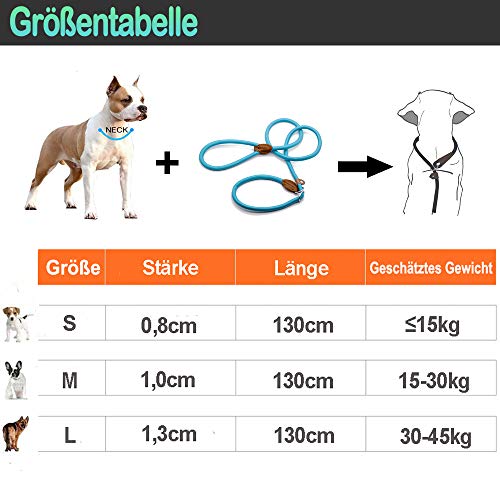 Größentabelle

NECK

+

| Größe | Stärke | Länge | Geschätztes Gewicht |
|---|---|---|---|
| S | 0,8cm | 130cm | ≤15kg |
| M | 1,0cm | 130cm | 15-30kg |
| L | 1,3cm | 130cm | 30-45kg |